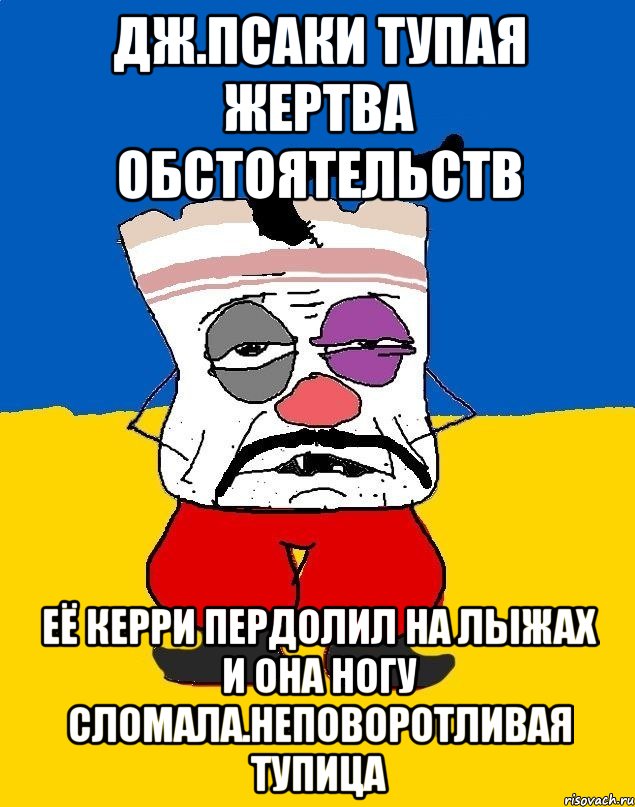 ДЖ.ПСАКИ ТУПАЯ ЖЕРТВА ОБСТОЯТЕЛЬСТВ

ЕЁ КЕРРИ ПЕРДОЛИЛ НА ЛЫЖАХ И ОНА НОГУ СЛОМАЛА.НЕПОВОРОТЛИВАЯ ТУПИЦА

risovach.ru